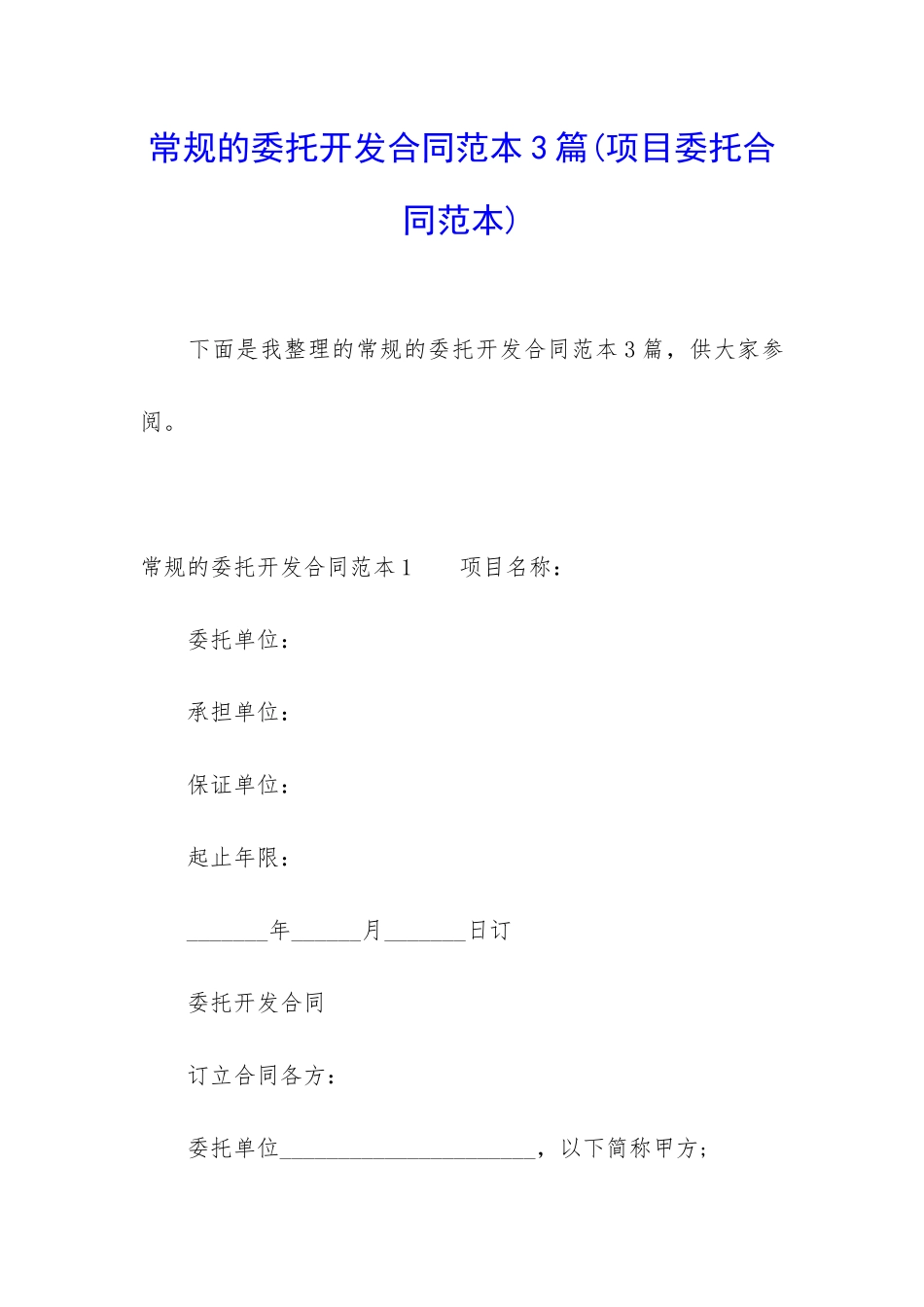 常规的委托开发合同范本3篇(项目委托合同范本)

下面是我整理的常规的委托开发合同范本3篇，供大家参阅。

常规的委托开发合同范本1　　项目名称：

委托单位：

承担单位：

保证单位：

起止年限：

_______年______月_______日订

委托开发合同

订立合同各方：

委托单位______________________，以下简称甲方；